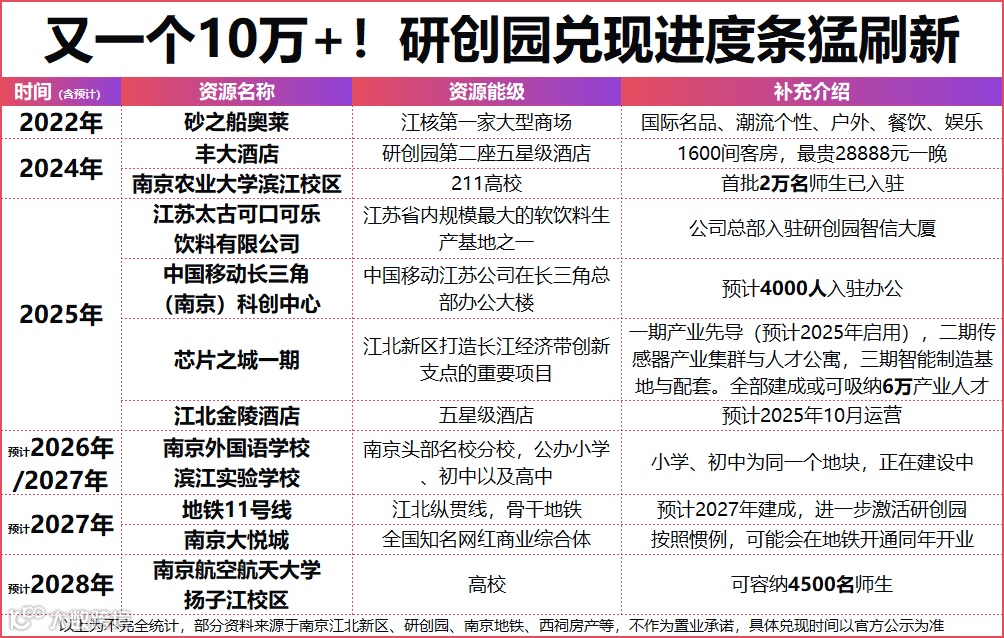 又一个10万+！研创园兑现进度条猛刷新

| 时间（含预计） | 资源名称 | 资源能级 | 补充介绍 |
|---|---|---|---|
| 2022年 | 砂之船奥莱 | 江核第一家大型商场 | 国际名品、潮流个性、户外、餐饮、娱乐 |
| 2024年 | 丰大酒店 | 研创园第二座五星级酒店 | 1600间客房，最贵28888元一晚 |
| | 南京农业大学滨江校区 | 211高校 | 首批2万名师生已入驻 |
| 2025年 | 江苏太古可口可乐饮料有限公司 | 江苏省内规模最大的软饮料生产基地之一 | 公司总部入驻研创园智信大厦 |
| | 中国移动长三角（南京）科创中心 | 中国移动江苏公司在长三角总部办公大楼 | 预计4000人入驻办公 |
| | 芯片之城一期 | 江北新区打造长江经济带创新支点的重要项目 | 一期产业先导（预计2025年启用），二期传感器产业集群与人才公寓，三期智能制造基地与配套。全部建成或可吸纳6万产业人才 |
| | 江北金陵酒店 | 五星级酒店 | 预计2025年10月运营 |
| 预计2026年/2027年 | 南京外国语学校滨江实验学校 | 南京头部名校分校，公办小学、初中以及高中 | 小学、初中为同一个地块，正在建设中 |
| 预计2027年 | 地铁11号线 | 江北纵贯线，骨干地铁 | 预计2027年建成，进一步激活研创园 |
| | 南京大悦城 | 全国知名网红商业综合体 | 按照惯例，可能会在地铁开通同年开业 |
| 预计2028年 | 南京航空航天大学扬子江校区 | 高校 | 可容纳4500名师生 |

以上为不完全统计，部分资料来源于南京江北新区、研创园、南京地铁、西祠房产等，不作为置业承诺，具体兑现时间以官方公示为准